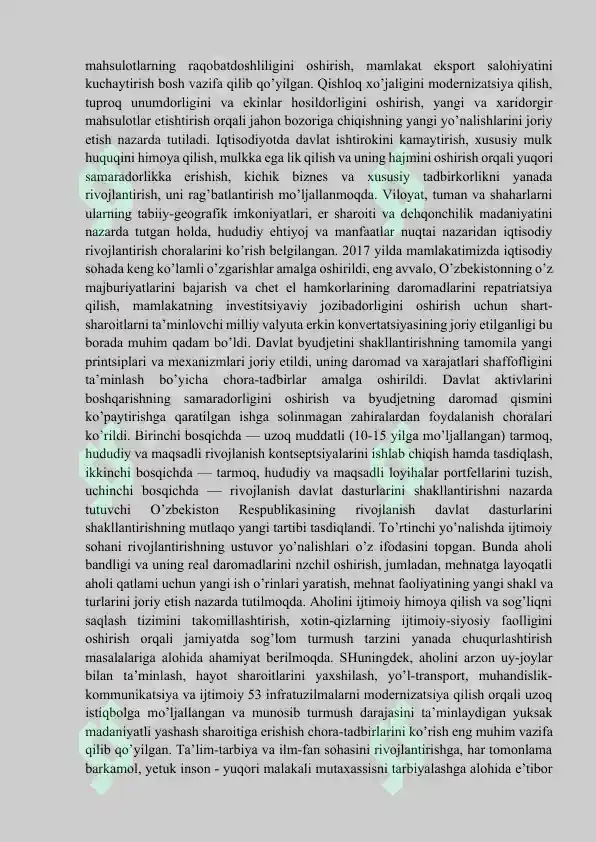 mahsulotlarning raqobatdoshliligini oshirish, mamlakat eksport salohiyatini kuchaytirish bosh vazifa qilib qo'yilgan. Qishloq xo'jaligini modernizatsiya qilish, tuproq unumdorligini va ekinlar hosildorligini oshirish, yangi va xaridorgir mahsulotlar etishtirish orqali jahon bozoriga chiqishning yangi yo'nalishlarini joriy etish nazarda tutiladi. Iqtisodiyotda davlat ishtirokini kamaytirish, xususiy mulk huquqini himoya qilish, mulkka ega lik qilish va uning hajmini oshirish orqali yuqori samaradorlikka erishish, kichik biznes va xususiy tadbirkorlikni yanada rivojlantirish, uni rag'batlantirish mo'ljallanmoqda. Viloyat, tuman va shaharlarni ularning tabiiy-geografik imkoniyatlari, er sharoiti va dehqonchilik madaniyatini nazarda tutgan holda, hududiy ehtiyoj va manfaatlar nuqtai nazaridan iqtisodiy rivojlantirish choralarini ko'rish belgilangan. 2017 yilda mamlakatimizda iqtisodiy sohada keng ko'lamli o'zgarishlar amalga oshirildi, eng avvalo, O'zbekistonning o'z majburiyatlarini bajarish va chet el hamkorlarining daromadlarini repatriatsiya qilish, mamlakatning investitsiyaviy jozibadorligini oshirish uchun shart-sharoitlarni ta'minlovchi milliy valyuta erkin konvertatsiyasining joriy etilganligi bu borada muhim qadam bo'ldi. Davlat byudjetini shakllantirishning tamomila yangi printsiplari va mexanizmlari joriy etildi, uning daromad va xarajatlari shaffofligini ta'minlash bo'yicha chora-tadbirlar amalga oshirildi. Davlat aktivlarini boshqarishning samaradorligini oshirish va byudjetning daromad qismini ko'paytirishga qaratilgan ishga solinmagan zahiralardan foydalanish choralari ko'rildi. Birinchi bosqichda — uzoq muddatli (10-15 yilga mo'ljallangan) tarmoq, hududiy va maqsadli rivojlanish kontseptsiyalarini ishlab chiqish hamda tasdiqlash, ikkinchi bosqichda — tarmoq, hududiy va maqsadli loyihalar portfellarini tuzish, uchinchi bosqichda — rivojlanish davlat dasturlarini shakllantirishni nazarda tutuvchi O'zbekiston Respublikasining rivojlanish davlat dasturlarini shakllantirishning mutlaqo yangi tartibi tasdiqlandi. To'rtinchi yo'nalishda ijtimoiy sohani rivojlantirishning ustuvor yo'nalishlari o'z ifodasini topgan. Bunda aholi bandligi va uning real daromadlarini nzchil oshirish, jumladan, mehnatga layoqatli aholi qatlami uchun yangi ish o'rinlari yaratish, mehnat faoliyatining yangi shakl va turlarini joriy etish nazarda tutilmoqda. Aholini ijtimoiy himoya qilish va sog'liqni saqlash tizimini takomillashtirish, xotin-qizlarning ijtimoiy-siyosiy faolligini oshirish orqali jamiyatda sog'lom turmush tarzini yanada chuqurlashtirish masalalariga alohida ahamiyat berilmoqda. SHuningdek, aholini arzon uy-joylar bilan ta'minlash, hayot sharoitlarini yaxshilash, yo'l-transport, muhandislik-kommunikatsiya va ijtimoiy 53 infratuzilmalarni modernizatsiya qilish orqali uzoq istiqbolga mo'ljallangan va munosib turmush darajasini ta'minlaydigan yuksak madaniyatli yashash sharoitiga erishish chora-tadbirlarini ko'rish eng muhim vazifa qilib qo'yilgan. Ta'lim-tarbiya va ilm-fan sohasini rivojlantirishga, har tomonlama barkamol, yetuk inson - yuqori malakali mutaxassisni tarbiyalashga alohida e'tibor